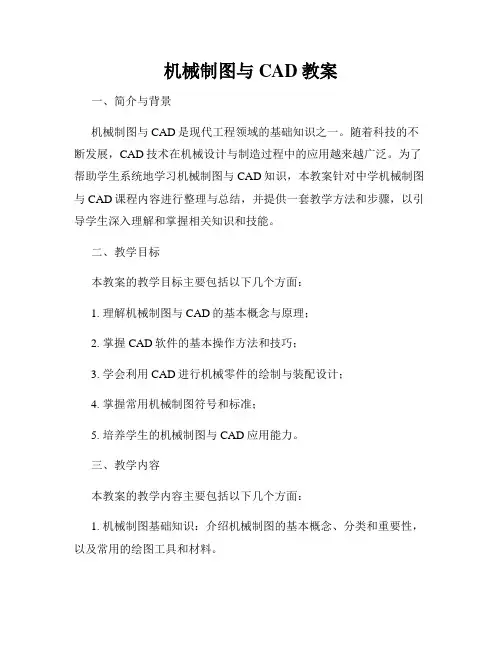 机械制图与 CAD 教案

一、简介与背景

机械制图与 CAD 是现代工程领域的基础知识之一。随着科技的不断发展，CAD 技术在机械设计与制造过程中的应用越来越广泛。为了帮助学生系统地学习机械制图与 CAD 知识，本教案针对中学机械制图与 CAD 课程内容进行整理与总结，并提供一套教学方法和步骤，以引导学生深入理解和掌握相关知识和技能。

二、教学目标

本教案的教学目标主要包括以下几个方面：

1. 理解机械制图与 CAD 的基本概念与原理；

2. 掌握 CAD 软件的基本操作方法和技巧；

3. 学会利用 CAD 进行机械零件的绘制与装配设计；

4. 掌握常用机械制图符号和标准；

5. 培养学生的机械制图与 CAD 应用能力。

三、教学内容

本教案的教学内容主要包括以下几个方面：

1. 机械制图基础知识：介绍机械制图的基本概念、分类和重要性，以及常用的绘图工具和材料。